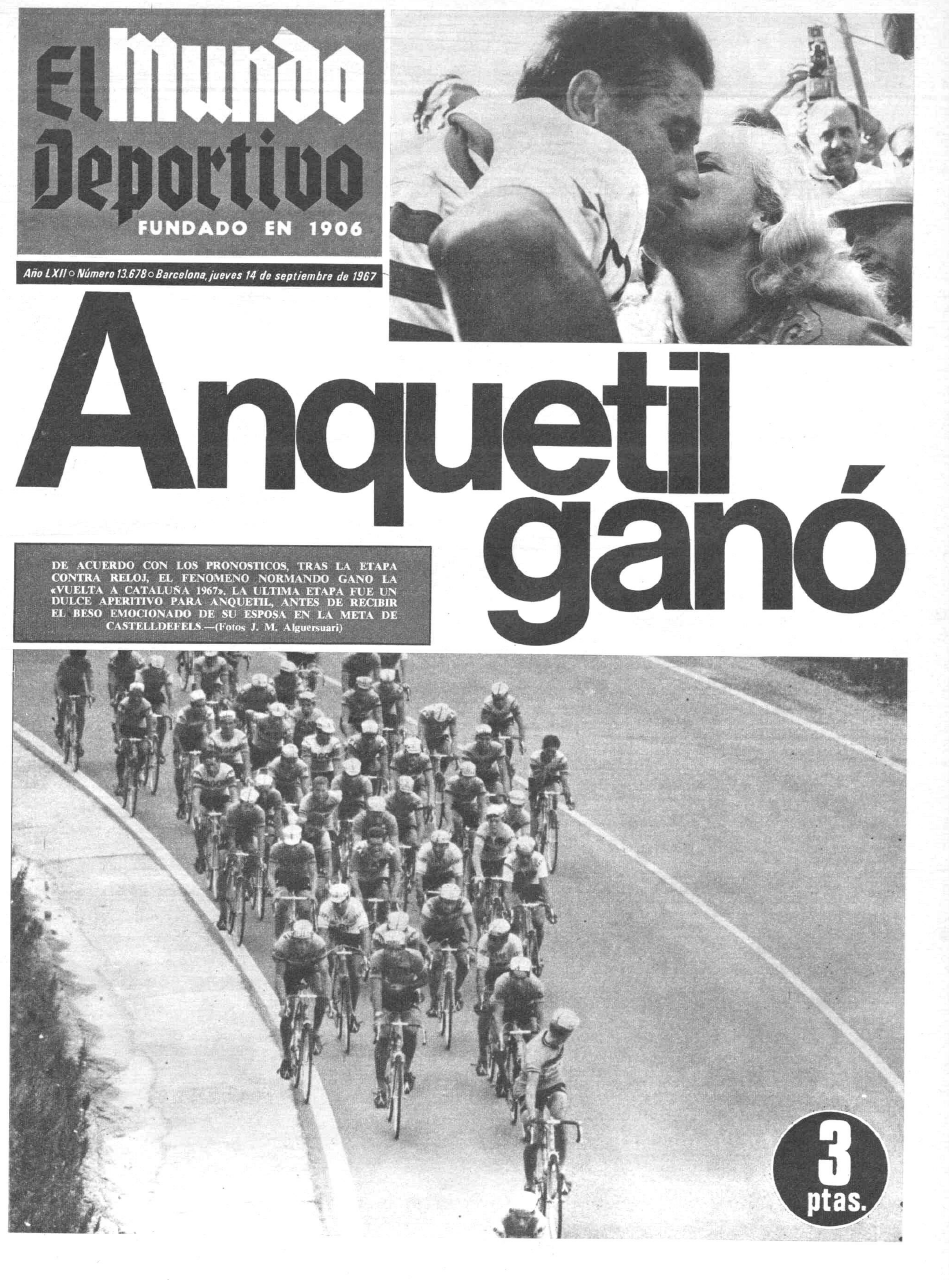 El Mundo Deportivo
FUNDADO EN 1906

Año LXII ○ Número 13.678 ○ Barcelona, jueves 14 de septiembre de 1967

Anquetil ganó

DE ACUERDO CON LOS PRONOSTICOS, TRAS LA ETAPA CONTRA RELOJ, EL FENOMENO NORMANDO GANO LA «VUELTA A CATALUÑA 1967». LA ULTIMA ETAPA FUE UN DULCE APERITIVO PARA ANQUETIL, ANTES DE RECIBIR EL BESO EMOCIONADO DE SU ESPOSA EN LA META DE CASTELLDEFELS.—(Fotos J. M. Alguersuari)

3
ptas.